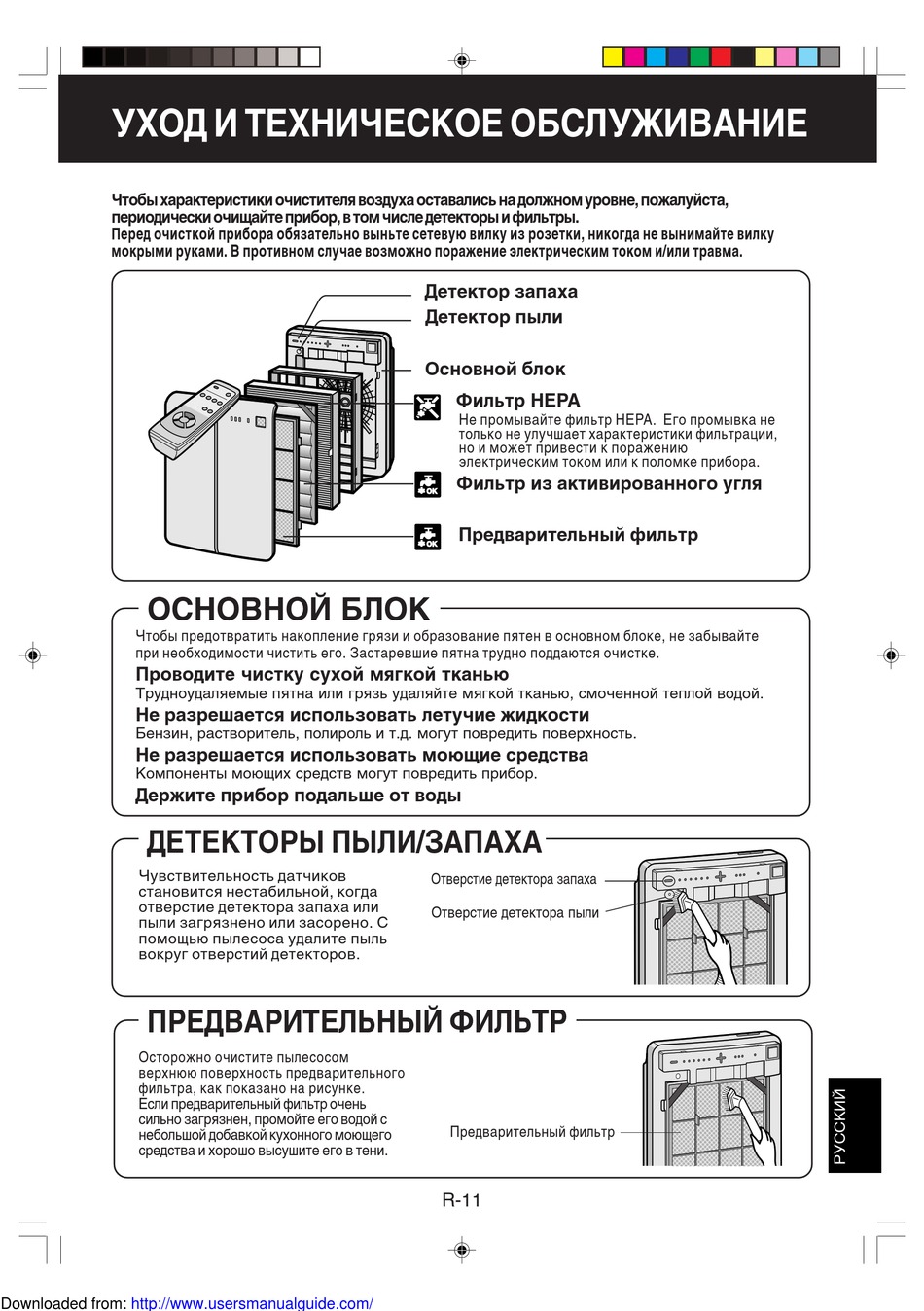 УХОД И ТЕХНИЧЕСКОЕ ОБСЛУЖИВАНИЕ

Чтобы характеристики очистителя воздуха оставались на должном уровне, пожалуйста, периодически очищайте прибор, в том числе детекторы и фильтры.
Перед очисткой прибора обязательно выньте сетевую вилку из розетки, никогда не вынимайте вилку мокрыми руками. В противном случае возможно поражение электрическим током и/или травма.

Детектор запаха
Детектор пыли
Основной блок
Фильтр HEPA
Не промывайте фильтр HEPA. Его промывка не только не улучшает характеристики фильтрации, но и может привести к поражению электрическим током или к поломке прибора.
OK
Фильтр из активированного угля
OK
Предварительный фильтр

ОСНОВНОЙ БЛОК
Чтобы предотвратить накопление грязи и образование пятен в основном блоке, не забывайте при необходимости чистить его. Застаревшие пятна трудно поддаются очистке.
Проводите чистку сухой мягкой тканью
Трудноудаляемые пятна или грязь удаляйте мягкой тканью, смоченной теплой водой.
Не разрешается использовать летучие жидкости
Бензин, растворитель, полироль и т.д. могут повредить поверхность.
Не разрешается использовать моющие средства
Компоненты моющих средств могут повредить прибор.
Держите прибор подальше от воды

ДЕТЕКТОРЫ ПЫЛИ/ЗАПАХА
Чувствительность датчиков становится нестабильной, когда отверстие детектора запаха или пыли загрязнено или засорено. С помощью пылесоса удалите пыль вокруг отверстий детекторов.
Отверстие детектора запаха
Отверстие детектора пыли

ПРЕДВАРИТЕЛЬНЫЙ ФИЛЬТР
Осторожно очистите пылесосом верхнюю поверхность предварительного фильтра, как показано на рисунке.
Если предварительный фильтр очень сильно загрязнен, промойте его водой с небольшой добавкой кухонного моющего средства и хорошо высушите его в тени.
Предварительный фильтр

РУССКИЙ

R-11

Downloaded from: http://www.usersmanualguide.com/